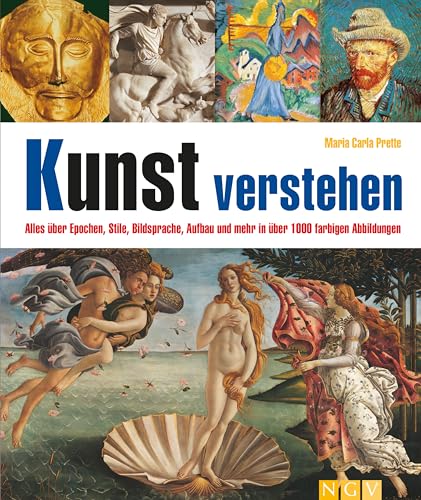 Maria Carla Prette

Kunst verstehen

Alles über Epochen, Stile, Bildsprache, Aufbau und mehr in über 1000 farbigen Abbildungen

NGV